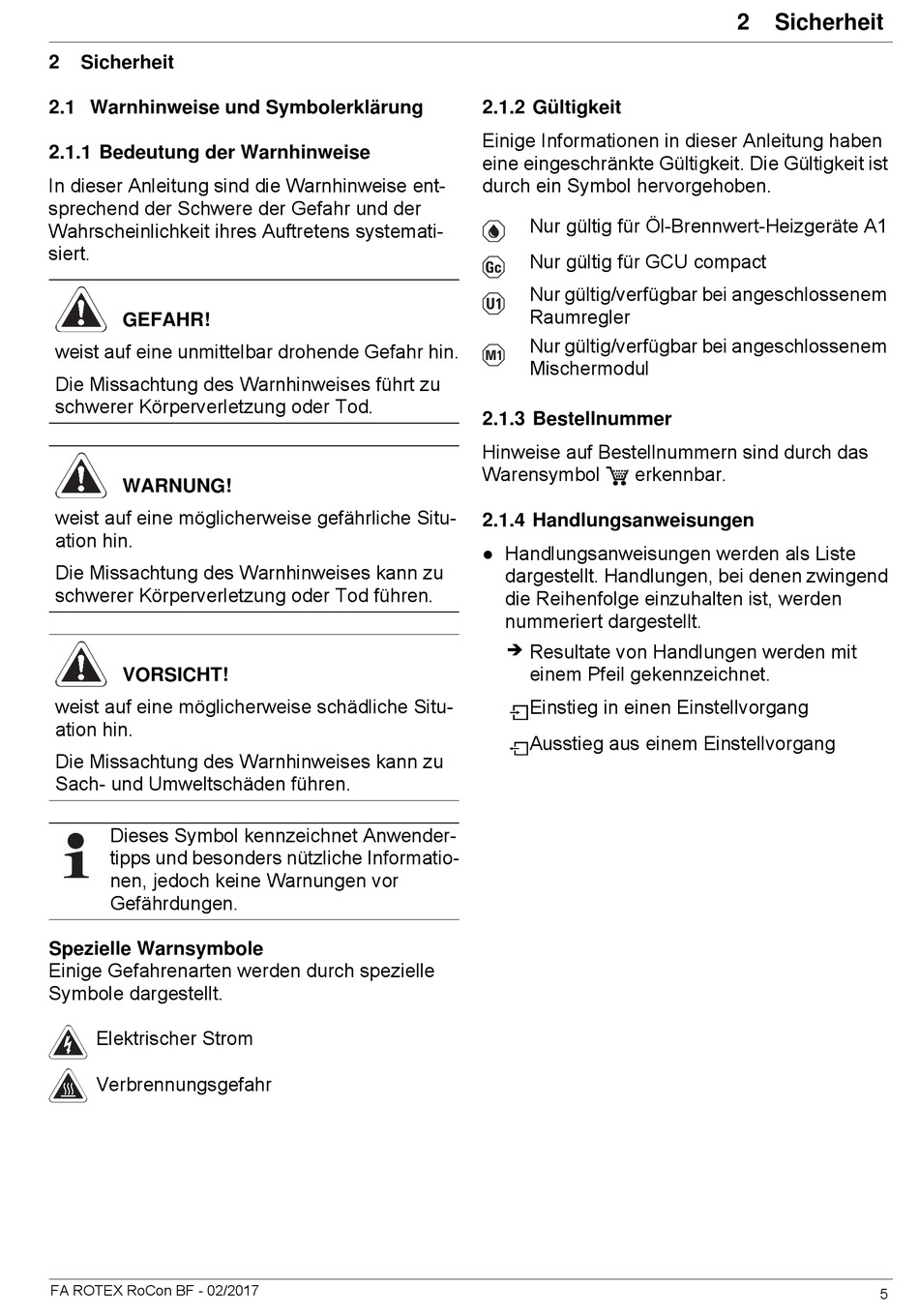 2 Sicherheit

2 Sicherheit

2.1 Warnhinweise und Symbolerklärung

2.1.1 Bedeutung der Warnhinweise

In dieser Anleitung sind die Warnhinweise entsprechend der Schwere der Gefahr und der Wahrscheinlichkeit ihres Auftretens systematisiert.

GEFAHR!

weist auf eine unmittelbar drohende Gefahr hin.

Die Missachtung des Warnhinweises führt zu schwerer Körperverletzung oder Tod.

WARNUNG!

weist auf eine möglicherweise gefährliche Situation hin.

Die Missachtung des Warnhinweises kann zu schwerer Körperverletzung oder Tod führen.

VORSICHT!

weist auf eine möglicherweise schädliche Situation hin.

Die Missachtung des Warnhinweises kann zu Sach- und Umweltschäden führen.

Dieses Symbol kennzeichnet Anwendertipps und besonders nützliche Informationen, jedoch keine Warnungen vor Gefährdungen.

Spezielle Warnsymbole
Einige Gefahrenarten werden durch spezielle Symbole dargestellt.

Elektrischer Strom

Verbrennungsgefahr

2.1.2 Gültigkeit

Einige Informationen in dieser Anleitung haben eine eingeschränkte Gültigkeit. Die Gültigkeit ist durch ein Symbol hervorgehoben.

Nur gültig für Öl-Brennwert-Heizgeräte A1

Gc Nur gültig für GCU compact

U1 Nur gültig/verfügbar bei angeschlossenem Raumregler

M1 Nur gültig/verfügbar bei angeschlossenem Mischermodul

2.1.3 Bestellnummer

Hinweise auf Bestellnummern sind durch das Warensymbol erkennbar.

2.1.4 Handlungsanweisungen

● Handlungsanweisungen werden als Liste dargestellt. Handlungen, bei denen zwingend die Reihenfolge einzuhalten ist, werden nummeriert dargestellt.

➔ Resultate von Handlungen werden mit einem Pfeil gekennzeichnet.

Einstieg in einen Einstellvorgang

Ausstieg aus einem Einstellvorgang

FA ROTEX RoCon BF - 02/2017

5